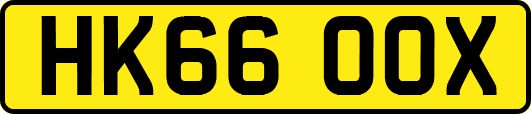 HK66 OOX